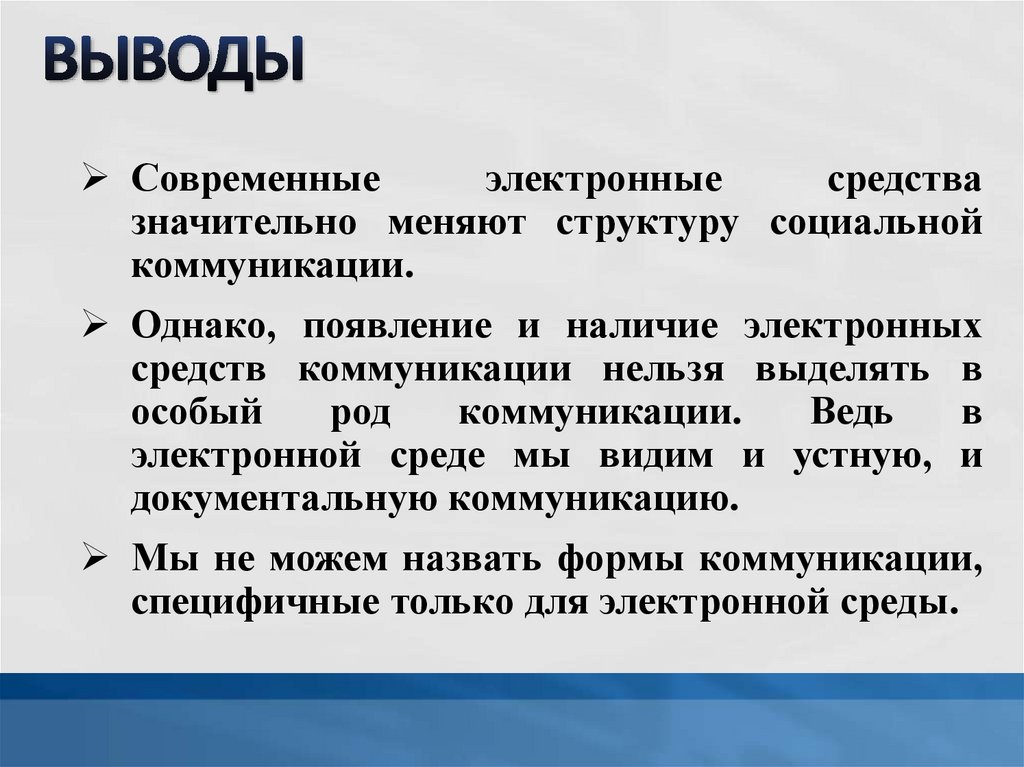 ВЫВОДЫ

➢ Современные электронные средства значительно меняют структуру социальной коммуникации.

➢ Однако, появление и наличие электронных средств коммуникации нельзя выделять в особый род коммуникации. Ведь в электронной среде мы видим и устную, и документальную коммуникацию.

➢ Мы не можем назвать формы коммуникации, специфичные только для электронной среды.